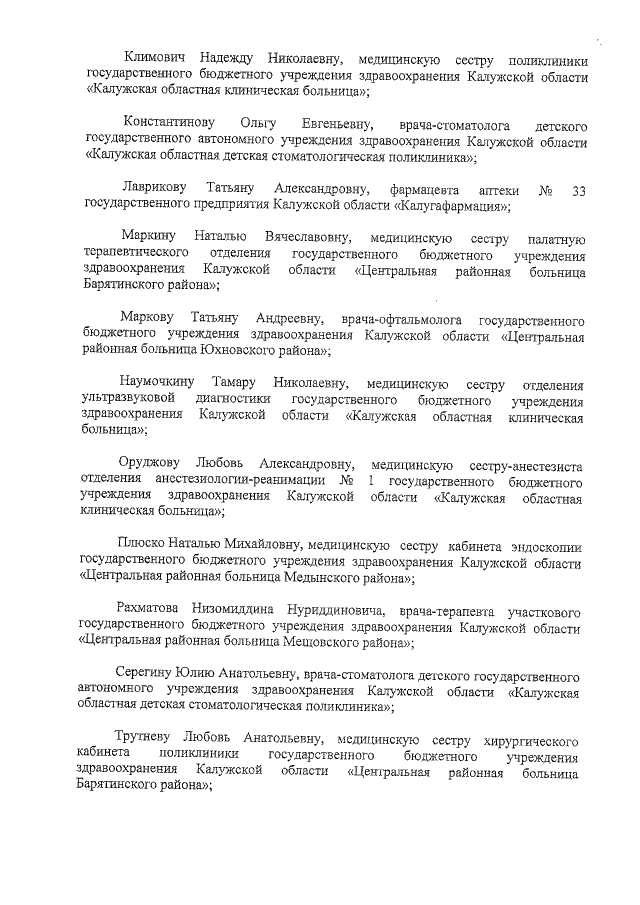 Климович Надежду Николаевну, медицинскую сестру поликлиники государственного бюджетного учреждения здравоохранения Калужской области «Калужская областная клиническая больница»;

Константинову Ольгу Евгеньевну, врача-стоматолога детского государственного автономного учреждения здравоохранения Калужской области «Калужская областная детская стоматологическая поликлиника»;

Лаврикову Татьяну Александровну, фармацевта аптеки № 33 государственного предприятия Калужской области «Калугафармация»;

Маркину Наталью Вячеславовну, медицинскую сестру палатную терапевтического отделения государственного бюджетного учреждения здравоохранения Калужской области «Центральная районная больница Барятинского района»;

Маркову Татьяну Андреевну, врача-офтальмолога государственного бюджетного учреждения здравоохранения Калужской области «Центральная районная больница Юхновского района»;

Наумочкину Тамару Николаевну, медицинскую сестру отделения ультразвуковой диагностики государственного бюджетного учреждения здравоохранения Калужской области «Калужская областная клиническая больница»;

Оруджову Любовь Александровну, медицинскую сестру-анестезиста отделения анестезиологии-реанимации № 1 государственного бюджетного учреждения здравоохранения Калужской области «Калужская областная клиническая больница»;

Плюско Наталью Михайловну, медицинскую сестру кабинета эндоскопии государственного бюджетного учреждения здравоохранения Калужской области «Центральная районная больница Медынского района»;

Рахматова Низомиддина Нуриддиновича, врача-терапевта участкового государственного бюджетного учреждения здравоохранения Калужской области «Центральная районная больница Мещовского района»;

Серегину Юлию Анатольевну, врача-стоматолога детского государственного автономного учреждения здравоохранения Калужской области «Калужская областная детская стоматологическая поликлиника»;

Трутневу Любовь Анатольевну, медицинскую сестру хирургического кабинета поликлиники государственного бюджетного учреждения здравоохранения Калужской области «Центральная районная больница Барятинского района»;